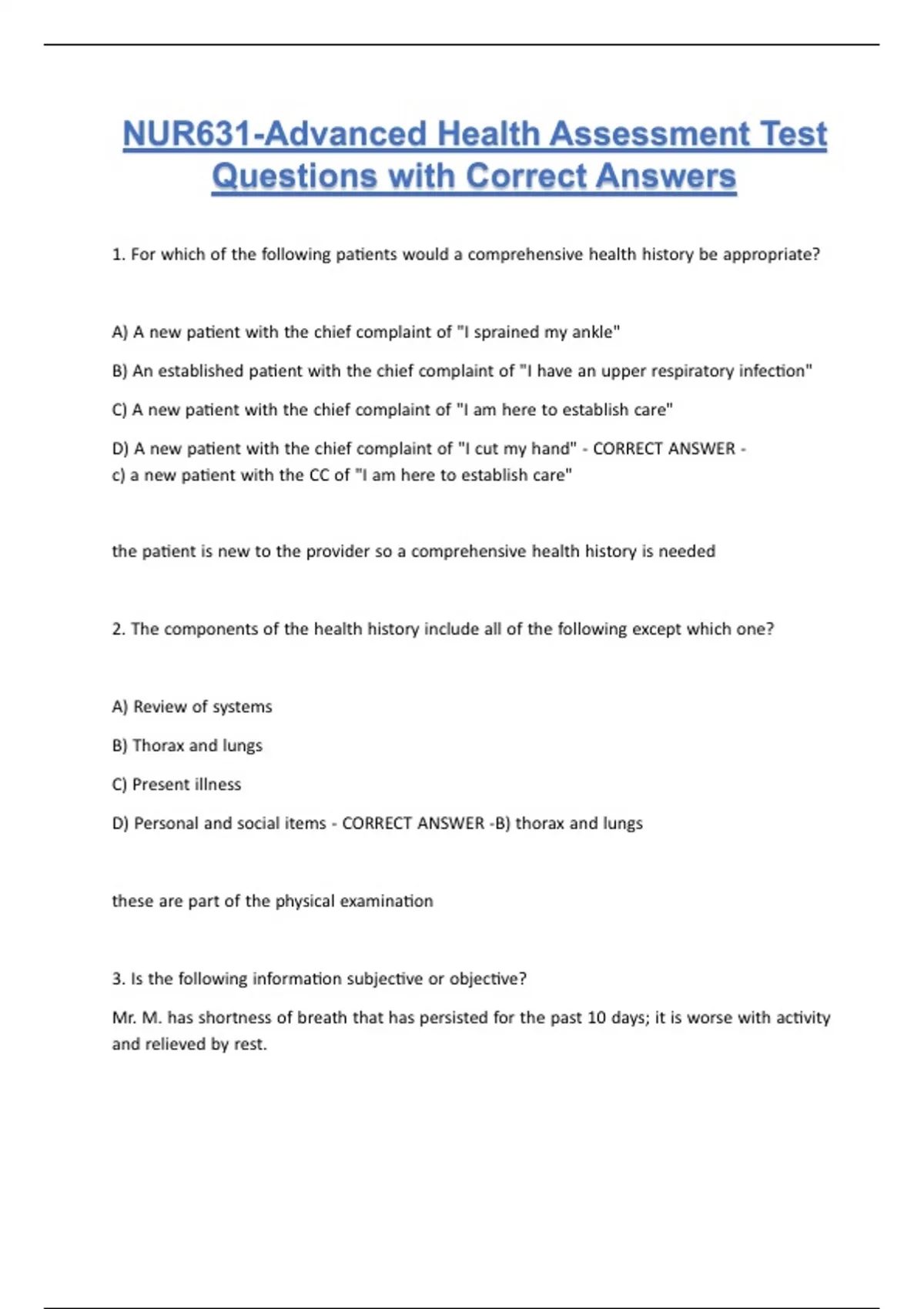 NUR631-Advanced Health Assessment Test Questions with Correct Answers

1. For which of the following patients would a comprehensive health history be appropriate?

A) A new patient with the chief complaint of "I sprained my ankle"

B) An established patient with the chief complaint of "I have an upper respiratory infection"

C) A new patient with the chief complaint of "I am here to establish care"

D) A new patient with the chief complaint of "I cut my hand" - CORRECT ANSWER - c) a new patient with the CC of "I am here to establish care"

the patient is new to the provider so a comprehensive health history is needed

2. The components of the health history include all of the following except which one?

A) Review of systems

B) Thorax and lungs

C) Present illness

D) Personal and social items - CORRECT ANSWER -B) thorax and lungs

these are part of the physical examination

3. Is the following information subjective or objective?

Mr. M. has shortness of breath that has persisted for the past 10 days; it is worse with activity and relieved by rest.